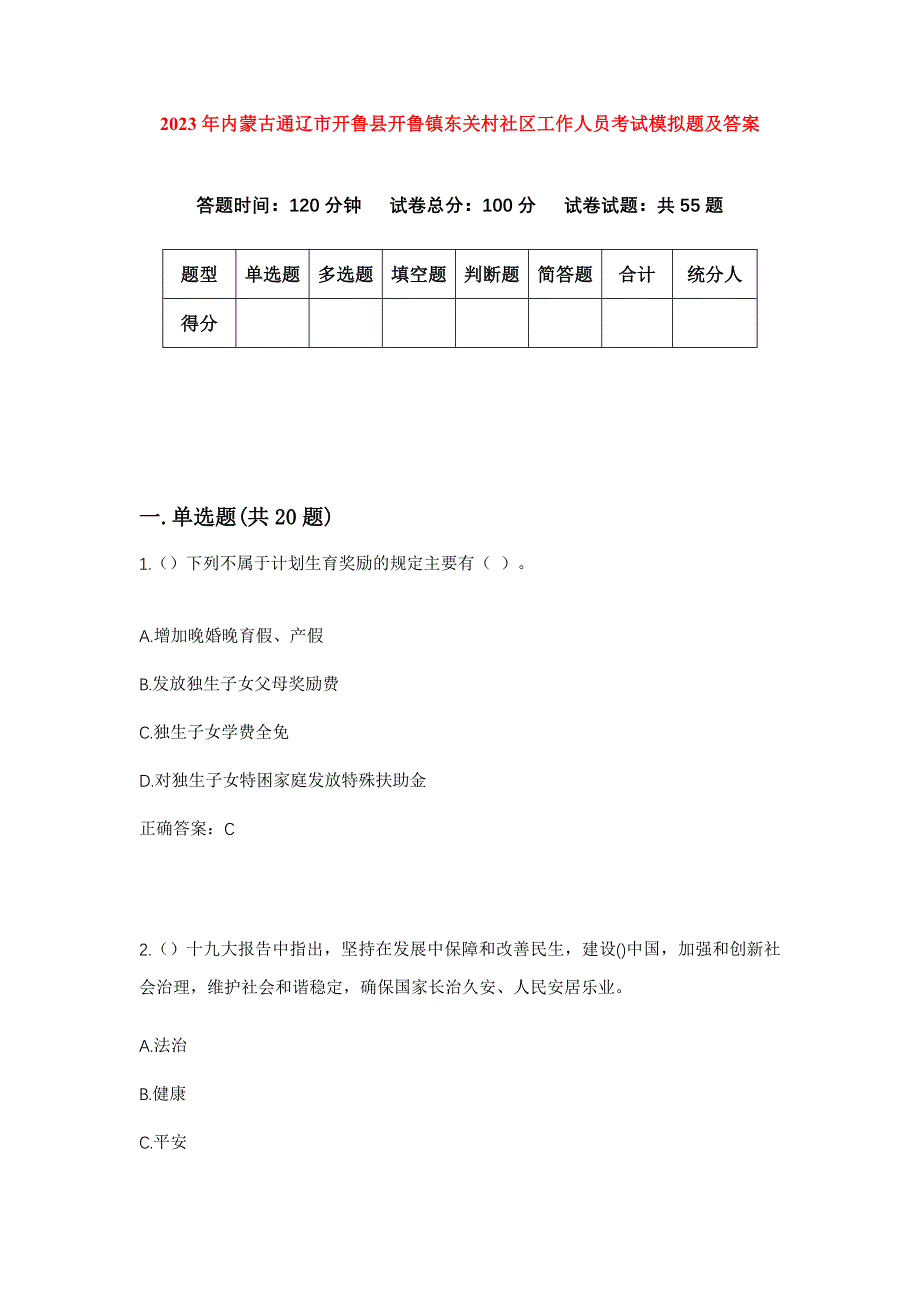 2023年内蒙古通辽市开鲁县开鲁镇东关村社区工作人员考试模拟题及答案

答题时间：120分钟　试卷总分：100分　试卷试题：共55题

| 题型 | 单选题 | 多选题 | 填空题 | 判断题 | 简答题 | 合计 | 统分人 |
|---|---|---|---|---|---|---|---|
| 得分 | | | | | | | |

一.单选题(共20题)

1.()下列不属于计划生育奖励的规定主要有（ ）。

A.增加晚婚晚育假、产假

B.发放独生子女父母奖励费

C.独生子女学费全免

D.对独生子女特困家庭发放特殊扶助金

正确答案：C

2.()十九大报告中指出，坚持在发展中保障和改善民生，建设()中国，加强和创新社会治理，维护社会和谐稳定，确保国家长治久安、人民安居乐业。

A.法治

B.健康

C.平安